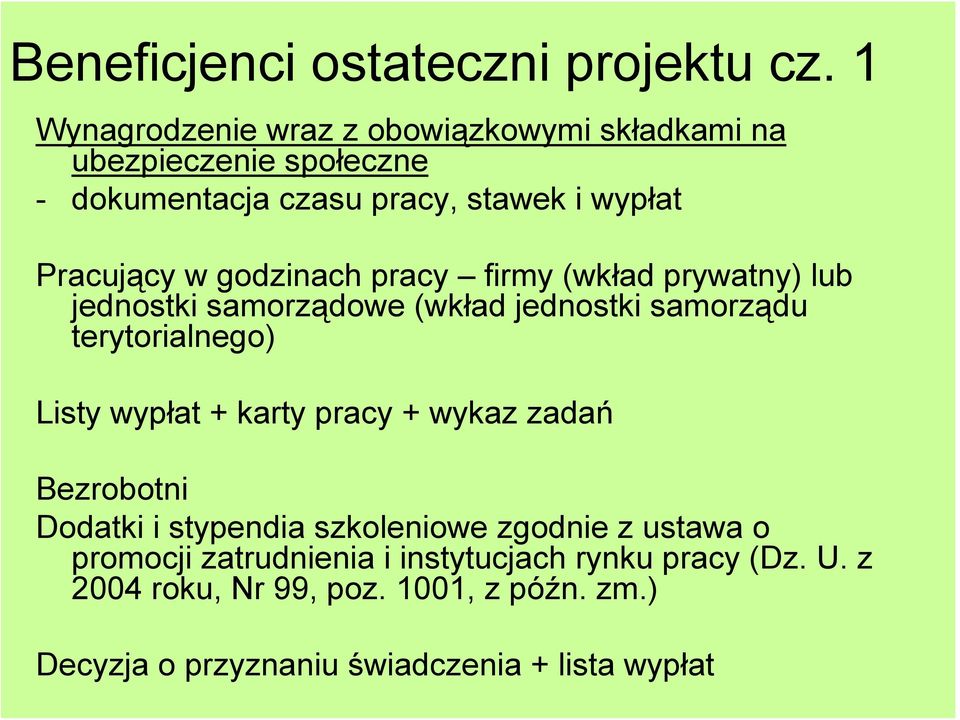 Beneficjenci ostateczni projektu cz. 1

Wynagrodzenie wraz z obowiązkowymi składkami na ubezpieczenie społeczne

- dokumentacja czasu pracy, stawek i wypłat

Pracujący w godzinach pracy – firmy (wkład prywatny) lub jednostki samorządowe (wkład jednostki samorządu terytorialnego)

Listy wypłat + karty pracy + wykaz zadań

Bezrobotni

Dodatki i stypendia szkoleniowe zgodnie z ustawa o promocji zatrudnienia i instytucjach rynku pracy (Dz. U. z 2004 roku, Nr 99, poz. 1001, z późn. zm.)

Decyzja o przyznaniu świadczenia + lista wypłat